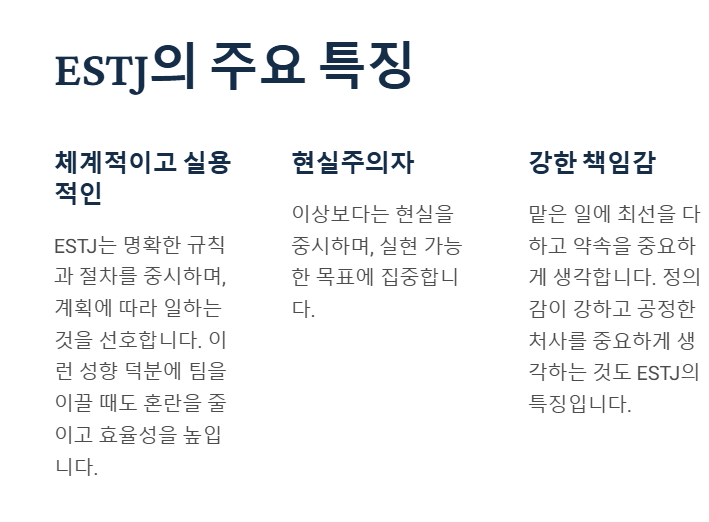 ESTJ의 주요 특징

체계적이고 실용적인

ESTJ는 명확한 규칙과 절차를 중시하며, 계획에 따라 일하는 것을 선호합니다. 이런 성향 덕분에 팀을 이끌 때도 혼란을 줄이고 효율성을 높입니다.

현실주의자

이상보다는 현실을 중시하며, 실현 가능한 목표에 집중합니다.

강한 책임감

맡은 일에 최선을 다하고 약속을 중요하게 생각합니다. 정의감이 강하고 공정한 처사를 중요하게 생각하는 것도 ESTJ의 특징입니다.